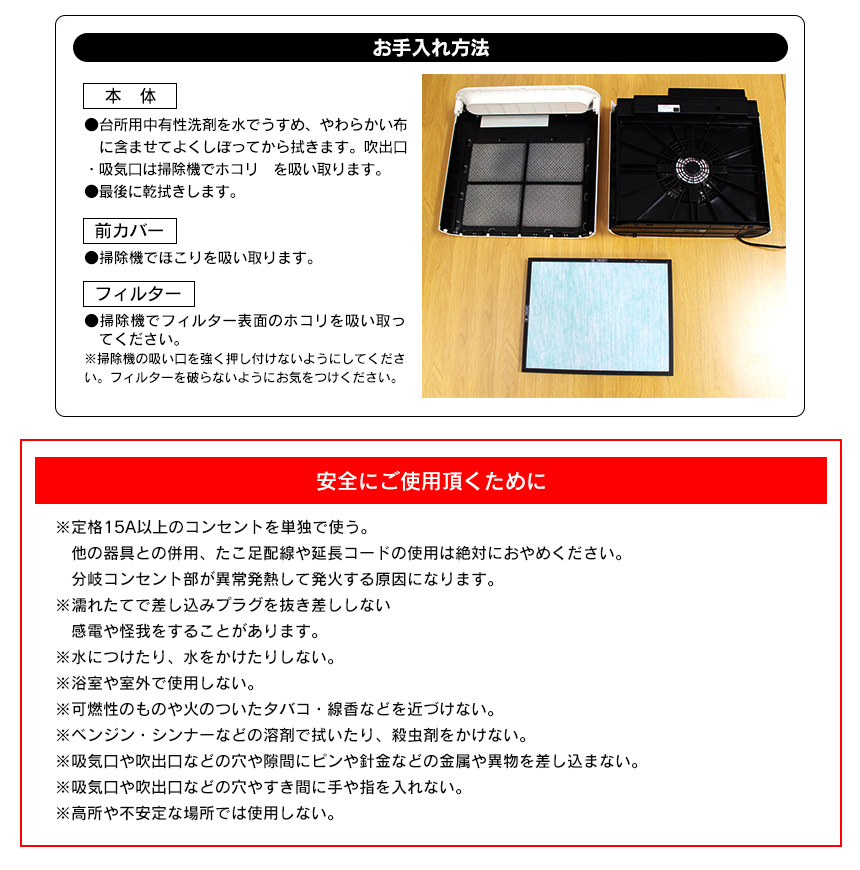 お手入れ方法

本　体

●台所用中有性洗剤を水でうすめ、やわらかい布に含ませてよくしぼってから拭きます。吹出口・吸気口は掃除機でホコリ　を吸い取ります。

●最後に乾拭きします。

前カバー

●掃除機でほこりを吸い取ります。

フィルター

●掃除機でフィルター表面のホコリを吸い取ってください。

※掃除機の吸い口を強く押し付けないようにしてください。フィルターを破らないようにお気をつけください。

安全にご使用頂くために

※定格15A以上のコンセントを単独で使う。
他の器具との併用、たこ足配線や延長コードの使用は絶対におやめください。
分岐コンセント部が異常発熱して発火する原因になります。

※濡れたてで差し込みプラグを抜き差ししない
感電や怪我をすることがあります。

※水につけたり、水をかけたりしない。

※浴室や室外で使用しない。

※可燃性のものや火のついたタバコ・線香などを近づけない。

※ベンジン・シンナーなどの溶剤で拭いたり、殺虫剤をかけない。

※吸気口や吹出口などの穴や隙間にピンや針金などの金属や異物を差し込まない。

※吸気口や吹出口などの穴やすき間に手や指を入れない。

※高所や不安定な場所では使用しない。